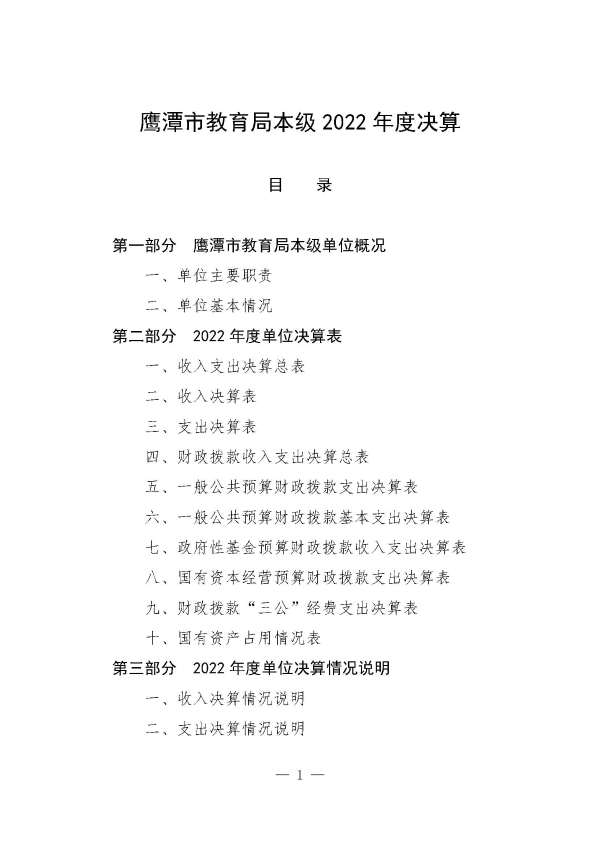 鹰潭市教育局本级 2022 年度决算

目 录

第一部分 鹰潭市教育局本级单位概况

一、单位主要职责

二、单位基本情况

第二部分 2022 年度单位决算表

一、收入支出决算总表

二、收入决算表

三、支出决算表

四、财政拨款收入支出决算总表

五、一般公共预算财政拨款支出决算表

六、一般公共预算财政拨款基本支出决算表

七、政府性基金预算财政拨款收入支出决算表

八、国有资本经营预算财政拨款支出决算表

九、财政拨款“三公”经费支出决算表

十、国有资产占用情况表

第三部分 2022 年度单位决算情况说明

一、收入决算情况说明

二、支出决算情况说明

— 1 —